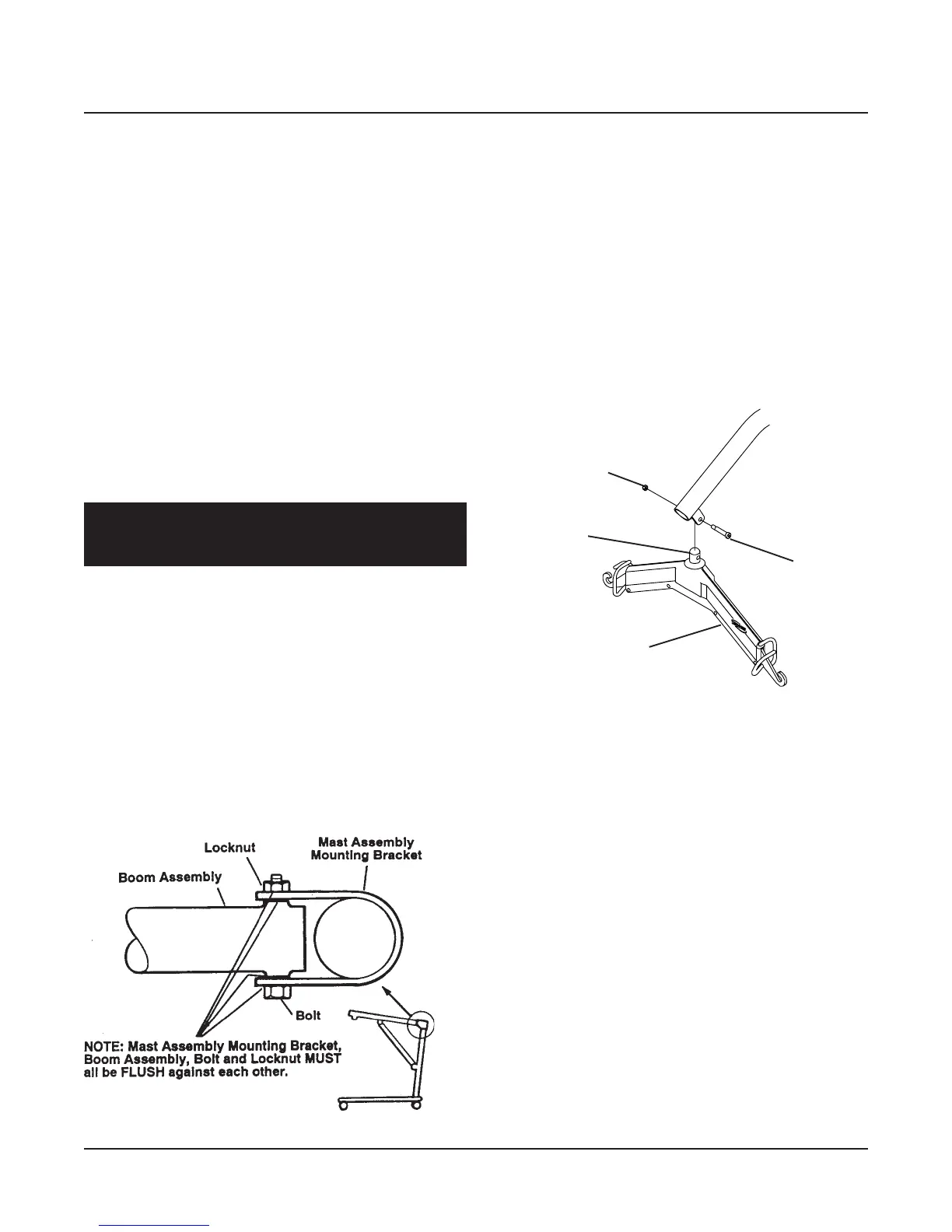 Locknut

Mast Assembly
Mounting Bracket

Boom Assembly

Bolt

NOTE: Mast Assembly Mounting Bracket, Boom Assembly, Bolt and Locknut MUST all be FLUSH against each other.